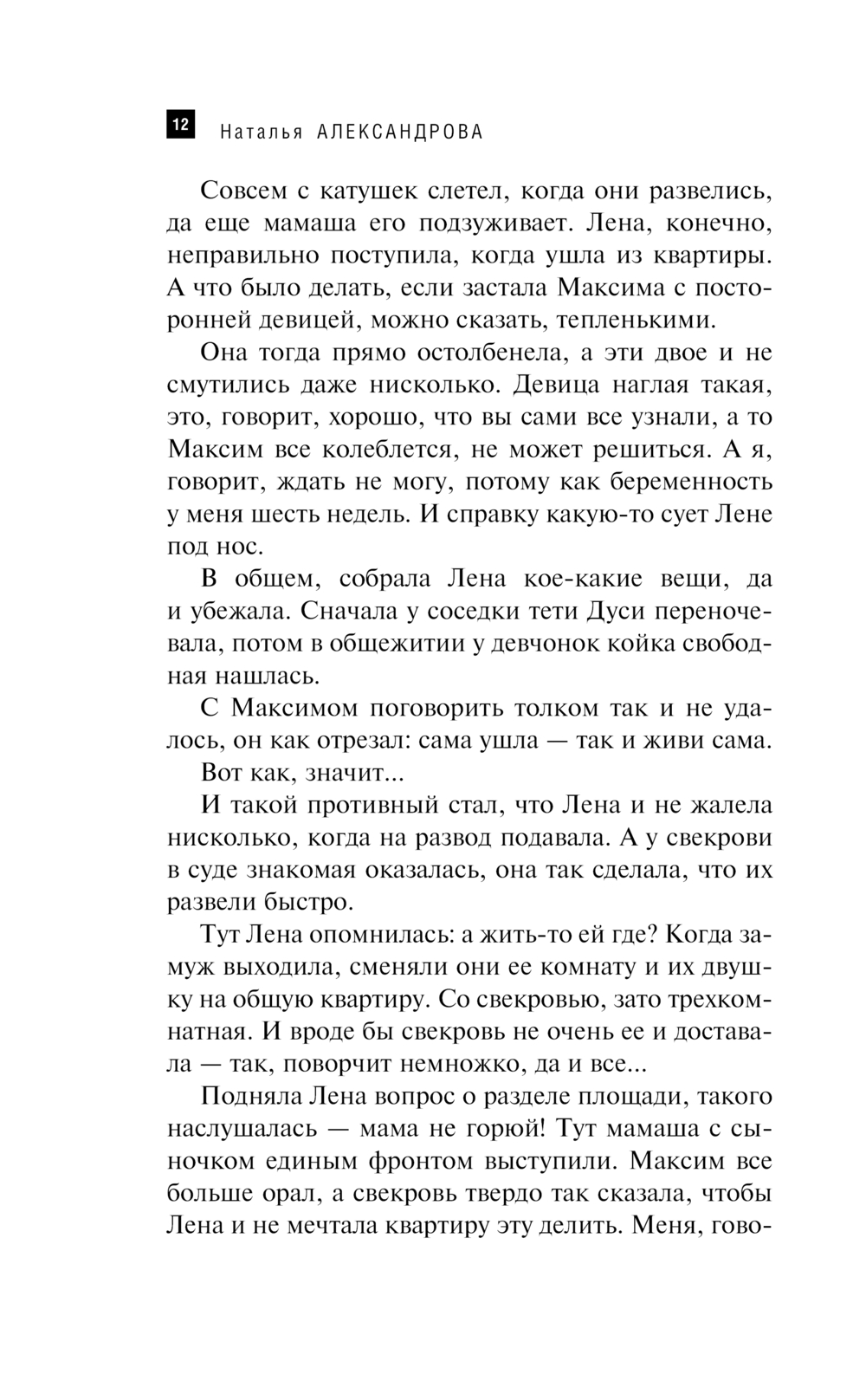 12 Наталья АЛЕКСАНДРОВА

Совсем с катушек слетел, когда они развелись, да еще мамаша его подзуживает. Лена, конечно, неправильно поступила, когда ушла из квартиры. А что было делать, если застала Максима с посторонней девицей, можно сказать, тепленькими.

Она тогда прямо остолбенела, а эти двое и не смутились даже нисколько. Девица наглая такая, это, говорит, хорошо, что вы сами все узнали, а то Максим все колеблется, не может решиться. А я, говорит, ждать не могу, потому как беременность у меня шесть недель. И справку какую-то сует Лене под нос.

В общем, собрала Лена кое-какие вещи, да и убежала. Сначала у соседки тети Дуси переночевала, потом в общежитии у девчонок койка свободная нашлась.

С Максимом поговорить толком так и не удалось, он как отрезал: сама ушла — так и живи сама.

Вот как, значит...

И такой противный стал, что Лена и не жалела нисколько, когда на развод подавала. А у свекрови в суде знакомая оказалась, она так сделала, что их развели быстро.

Тут Лена опомнилась: а жить-то ей где? Когда замуж выходила, сменяли они ее комнату и их двушку на общую квартиру. Со свекровью, зато трехкомнатная. И вроде бы свекровь не очень ее и доставала — так, поворчит немножко, да и все...

Подняла Лена вопрос о разделе площади, такого наслушалась — мама не горюй! Тут мамаша с сыночком единым фронтом выступили. Максим все больше орал, а свекровь твердо так сказала, чтобы Лена и не мечтала квартиру эту делить. Меня, гово-